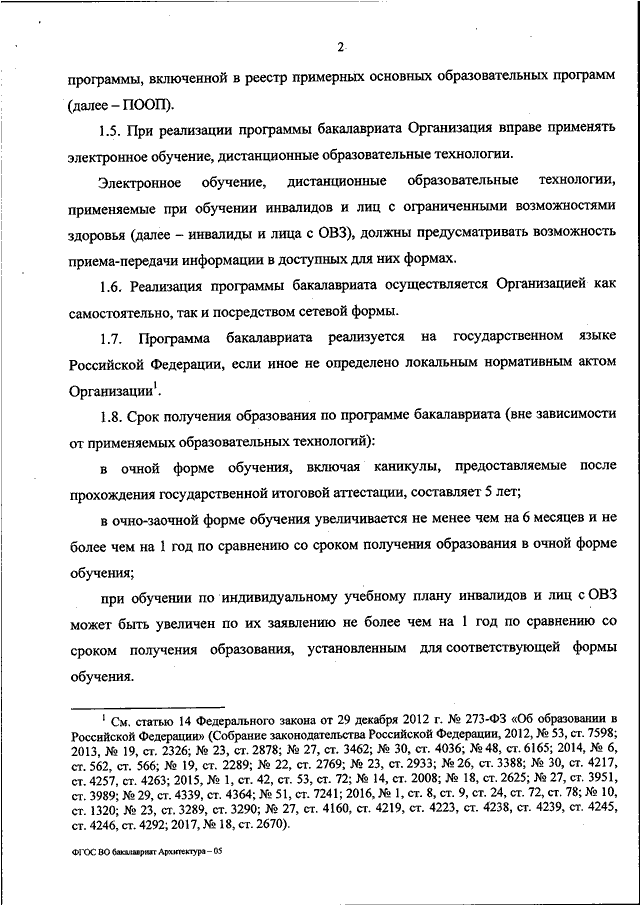 2

программы, включенной в реестр примерных основных образовательных программ (далее – ПООП).

1.5. При реализации программы бакалавриата Организация вправе применять электронное обучение, дистанционные образовательные технологии.

Электронное обучение, дистанционные образовательные технологии, применяемые при обучении инвалидов и лиц с ограниченными возможностями здоровья (далее – инвалиды и лица с ОВЗ), должны предусматривать возможность приема-передачи информации в доступных для них формах.

1.6. Реализация программы бакалавриата осуществляется Организацией как самостоятельно, так и посредством сетевой формы.

1.7. Программа бакалавриата реализуется на государственном языке Российской Федерации, если иное не определено локальным нормативным актом Организации$^1$.

1.8. Срок получения образования по программе бакалавриата (вне зависимости от применяемых образовательных технологий):

в очной форме обучения, включая каникулы, предоставляемые после прохождения государственной итоговой аттестации, составляет 5 лет;

в очно-заочной форме обучения увеличивается не менее чем на 6 месяцев и не более чем на 1 год по сравнению со сроком получения образования в очной форме обучения;

при обучении по индивидуальному учебному плану инвалидов и лиц с ОВЗ может быть увеличен по их заявлению не более чем на 1 год по сравнению со сроком получения образования, установленным для соответствующей формы обучения.

$^1$ См. статью 14 Федерального закона от 29 декабря 2012 г. № 273-ФЗ «Об образовании в Российской Федерации» (Собрание законодательства Российской Федерации, 2012, № 53, ст. 7598; 2013, № 19, ст. 2326; № 23, ст. 2878; № 27, ст. 3462; № 30, ст. 4036; № 48, ст. 6165; 2014, № 6, ст. 562, ст. 566; № 19, ст. 2289; № 22, ст. 2769; № 23, ст. 2933; № 26, ст. 3388; № 30, ст. 4217, ст. 4257, ст. 4263; 2015, № 1, ст. 42, ст. 53, ст. 72; № 14, ст. 2008; № 18, ст. 2625; № 27, ст. 3951, ст. 3989; № 29, ст. 4339, ст. 4364; № 51, ст. 7241; 2016, № 1, ст. 8, ст. 9, ст. 24, ст. 72, ст. 78; № 10, ст. 1320; № 23, ст. 3289, ст. 3290; № 27, ст. 4160, ст. 4219, ст. 4223, ст. 4238, ст. 4239, ст. 4245, ст. 4246, ст. 4292; 2017, № 18, ст. 2670).

ФГОС ВО бакалавриат Архитектура – 05